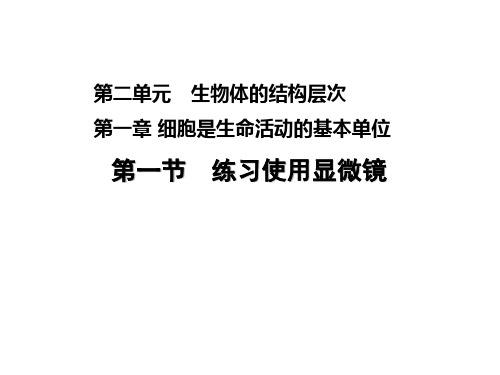 第二单元　生物体的结构层次

第一章 细胞是生命活动的基本单位

第一节　练习使用显微镜